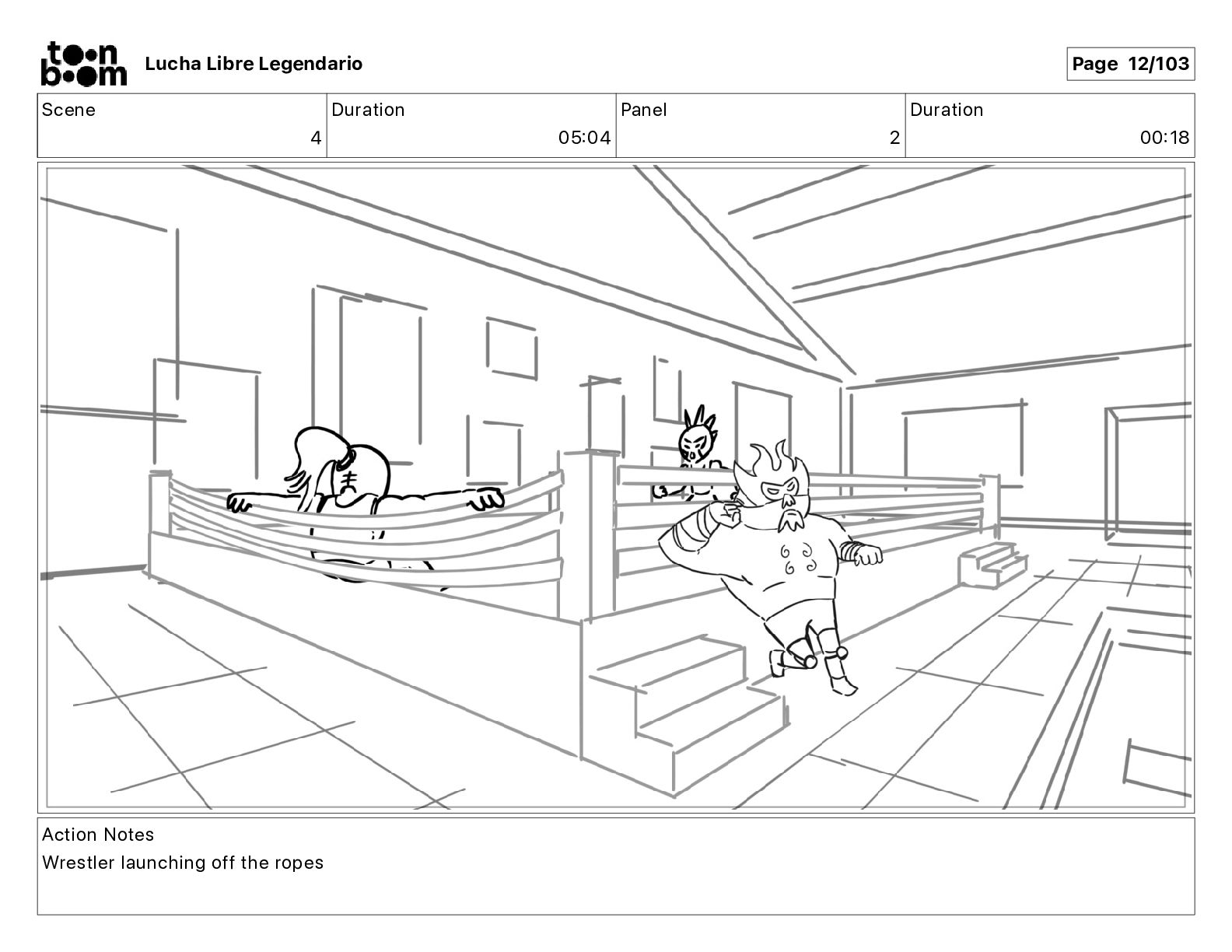 toon boom Lucha Libre Legendario

Page 12/103

| Scene | Duration | Panel | Duration |
|---|---|---|---|
| 4 | 05:04 | 2 | 00:18 |

Action Notes
Wrestler launching off the ropes